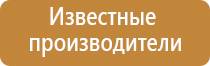 Известные производители